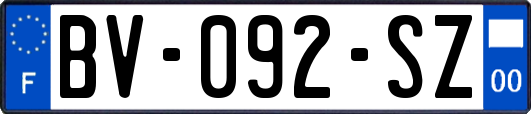 F
BV-092-SZ
00